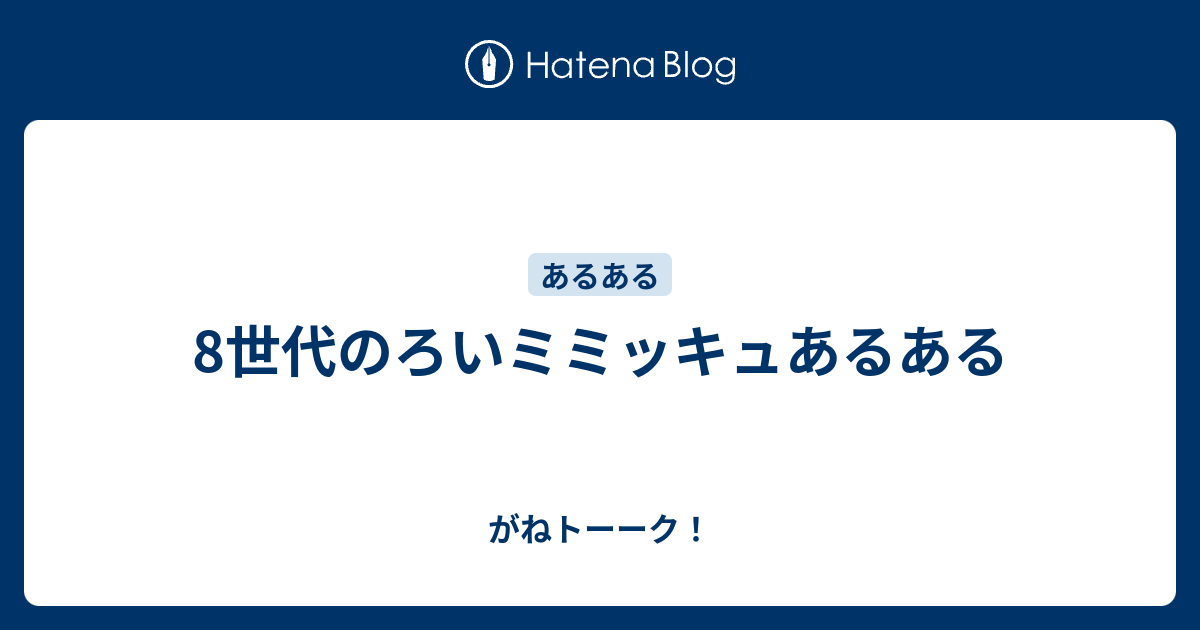 Hatena Blog

あるある

8世代のろいミミッキュあるある

がねトーーク！